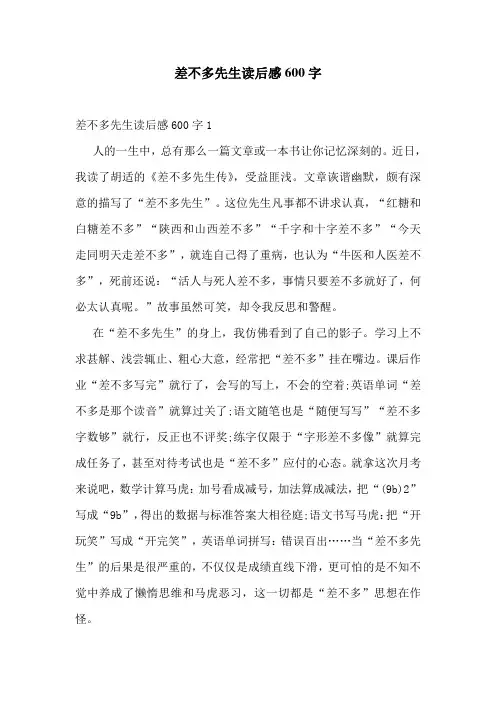 差不多先生读后感600字

差不多先生读后感600字1

人的一生中，总有那么一篇文章或一本书让你记忆深刻的。近日，我读了胡适的《差不多先生传》，受益匪浅。文章诙谐幽默，颇有深意的描写了“差不多先生”。这位先生凡事都不讲求认真，“红糖和白糖差不多”“陕西和山西差不多”“千字和十字差不多”“今天走同明天走差不多”，就连自己得了重病，也认为“牛医和人医差不多”，死前还说：“活人与死人差不多，事情只要差不多就好了，何必太认真呢。”故事虽然可笑，却令我反思和警醒。

在“差不多先生”的身上，我仿佛看到了自己的影子。学习上不求甚解、浅尝辄止、粗心大意，经常把“差不多”挂在嘴边。课后作业“差不多写完”就行了，会写的写上，不会的空着;英语单词“差不多是那个读音”就算过关了;语文随笔也是“随便写写”“差不多字数够”就行，反正也不评奖;练字仅限于“字形差不多像”就算完成任务了，甚至对待考试也是“差不多”应付的心态。就拿这次月考来说吧，数学计算马虎：加号看成减号，加法算成减法，把“(9b)2”写成“9b”，得出的数据与标准答案大相径庭;语文书写马虎：把“开玩笑”写成“开完笑”，英语单词拼写：错误百出……当“差不多先生”的后果是很严重的，不仅仅是成绩直线下滑，更可怕的是不知不觉中养成了懒惰思维和马虎恶习，这一切都是“差不多”思想在作怪。